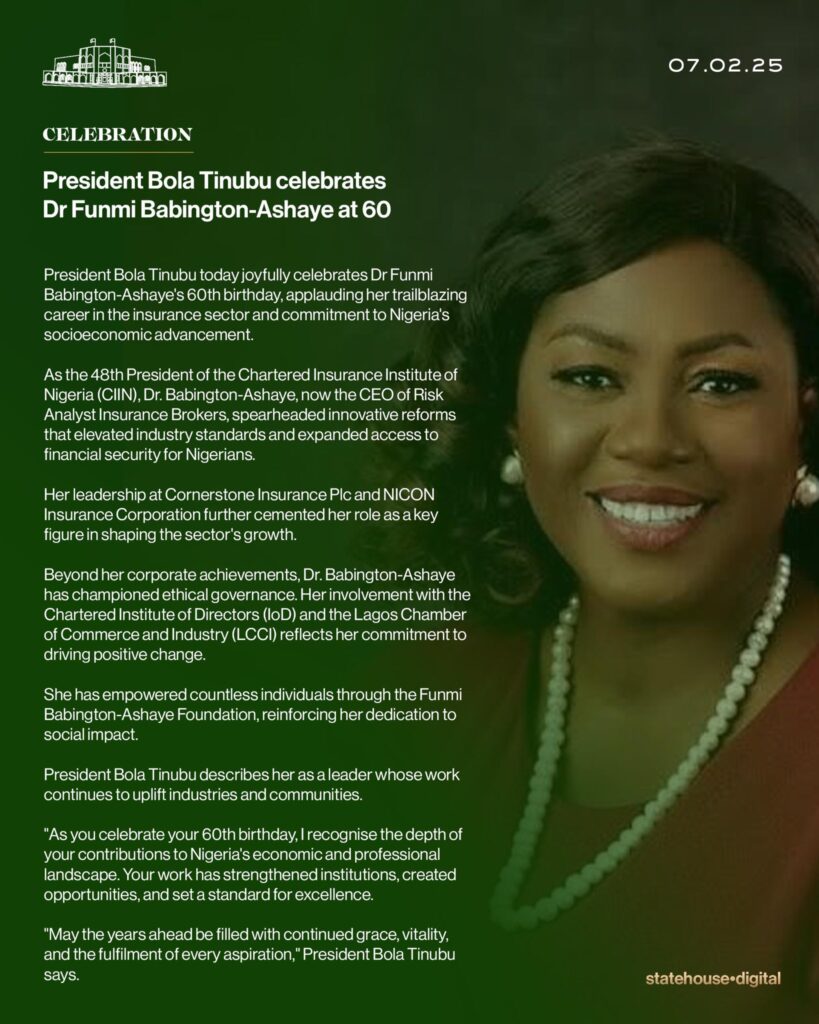 07.02.25

CELEBRATION

President Bola Tinubu celebrates Dr Funmi Babington-Ashaye at 60

President Bola Tinubu today joyfully celebrates Dr Funmi Babington-Ashaye's 60th birthday, applauding her trailblazing career in the insurance sector and commitment to Nigeria's socioeconomic advancement.

As the 48th President of the Chartered Insurance Institute of Nigeria (CIIN), Dr. Babington-Ashaye, now the CEO of Risk Analyst Insurance Brokers, spearheaded innovative reforms that elevated industry standards and expanded access to financial security for Nigerians.

Her leadership at Cornerstone Insurance Plc and NICON Insurance Corporation further cemented her role as a key figure in shaping the sector's growth.

Beyond her corporate achievements, Dr. Babington-Ashaye has championed ethical governance. Her involvement with the Chartered Institute of Directors (IoD) and the Lagos Chamber of Commerce and Industry (LCCI) reflects her commitment to driving positive change.

She has empowered countless individuals through the Funmi Babington-Ashaye Foundation, reinforcing her dedication to social impact.

President Bola Tinubu describes her as a leader whose work continues to uplift industries and communities.

"As you celebrate your 60th birthday, I recognise the depth of your contributions to Nigeria's economic and professional landscape. Your work has strengthened institutions, created opportunities, and set a standard for excellence.

"May the years ahead be filled with continued grace, vitality, and the fulfilment of every aspiration," President Bola Tinubu says.

statehouse•digital